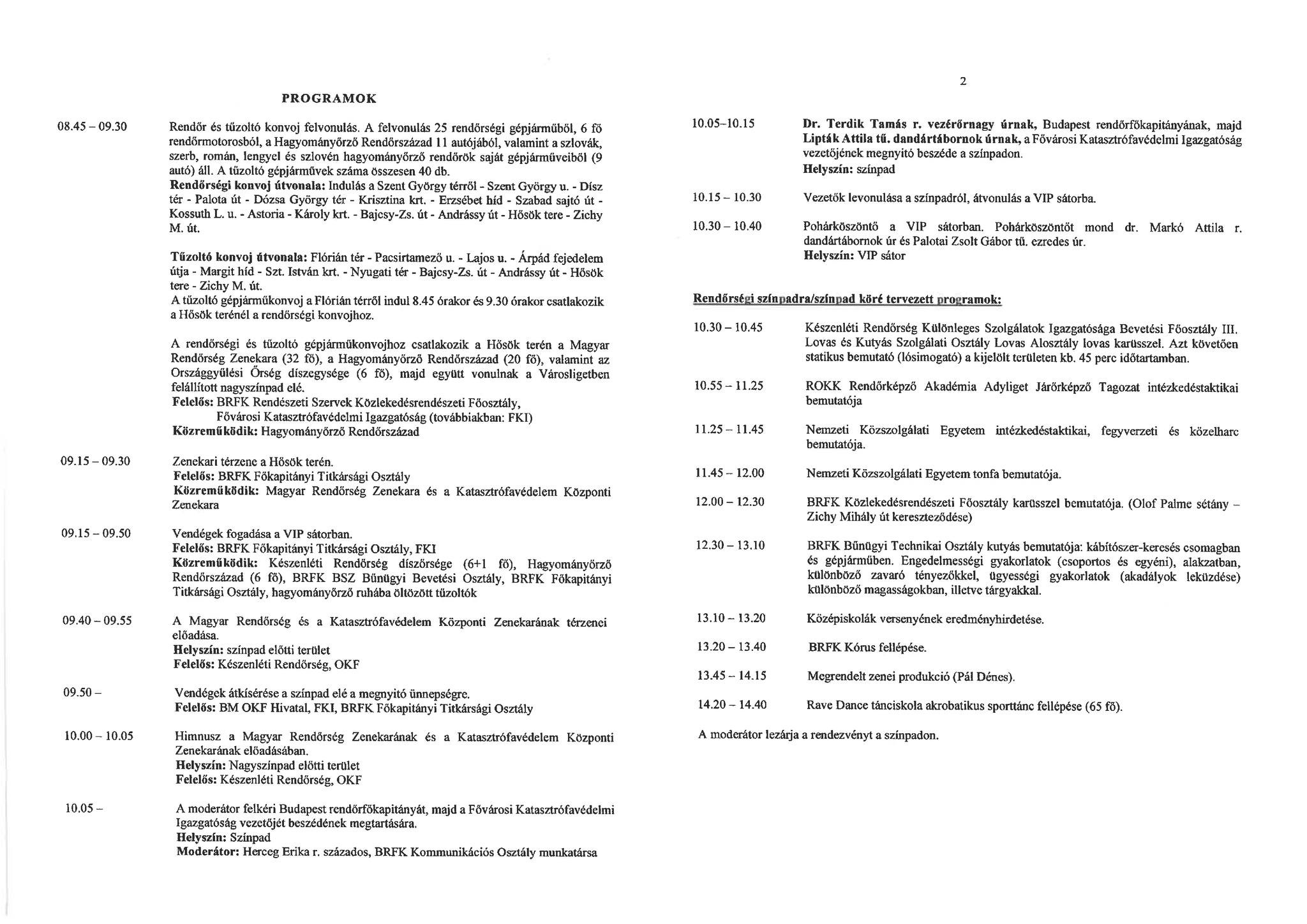 PROGRAMOK

08.45 – 09.30

Rendőr és tűzoltó konvoj felvonulás. A felvonulás 25 rendőrségi gépjárműből, 6 fő rendőrmotorosból, a Hagyományőrző Rendőrszázad 11 autójából, valamint a szlovák, szerb, román, lengyel és szlovén hagyományőrző rendőrök saját gépjárműveiből (9 autó) áll. A tűzoltó gépjárművek száma összesen 40 db.
Rendőrségi konvoj útvonala: Indulás a Szent György térről - Szent György u. - Dísz tér - Palota út - Dózsa György tér - Krisztina krt. - Erzsébet híd - Szabad sajtó út - Kossuth L. u. - Astoria - Károly krt. - Bajcsy-Zs. út - Andrássy út - Hősök tere - Zichy M. út.

Tűzoltó konvoj útvonala: Flórián tér - Pacsirtamező u. - Lajos u. - Árpád fejedelem útja - Margit híd - Szt. István krt. - Nyugati tér - Bajcsy-Zs. út - Andrássy út - Hősök tere - Zichy M. út.
A tűzoltó gépjárműkonvoj a Flórián térről indul 8.45 órakor és 9.30 órakor csatlakozik a Hősök terénél a rendőrségi konvojhoz.

A rendőrségi és tűzoltó gépjárműkonvojhoz csatlakozik a Hősök terén a Magyar Rendőrség Zenekara (32 fő), a Hagyományőrző Rendőrszázad (20 fő), valamint az Országgyűlési Őrség díszegysége (6 fő), majd együtt vonulnak a Városligetben felállított nagyszínpad elé.
Felelős: BRFK Rendészeti Szervek Közlekedésrendészeti Főosztály, Fővárosi Katasztrófavédelmi Igazgatóság (továbbiakban: FKI)
Közreműködik: Hagyományőrző Rendőrszázad

09.15 – 09.30

Zenekari térzene a Hősök terén.
Felelős: BRFK Főkapitányi Titkársági Osztály
Közreműködik: Magyar Rendőrség Zenekara és a Katasztrófavédelem Központi Zenekara

09.15 – 09.50

Vendégek fogadása a VIP sátorban.
Felelős: BRFK Főkapitányi Titkársági Osztály, FKI
Közreműködik: Készenléti Rendőrség díszőrsége (6+1 fő), Hagyományőrző Rendőrszázad (6 fő), BRFK BSZ Bűnügyi Bevetési Osztály, BRFK Főkapitányi Titkársági Osztály, hagyományőrző ruhába öltözött tűzoltók

09.40 – 09.55

A Magyar Rendőrség és a Katasztrófavédelem Központi Zenekarának térzenei előadása.
Helyszín: színpad előtti terület
Felelős: Készenléti Rendőrség, OKF

09.50 –

Vendégek átkísérése a színpad elé a megnyitó ünnepségre.
Felelős: BM OKF Hivatal, FKI, BRFK Főkapitányi Titkársági Osztály

10.00 – 10.05

Himnusz a Magyar Rendőrség Zenekarának és a Katasztrófavédelem Központi Zenekarának előadásában.
Helyszín: Nagyszínpad előtti terület
Felelős: Készenléti Rendőrség, OKF

10.05 –

A moderátor felkéri Budapest rendőrfőkapitányát, majd a Fővárosi Katasztrófavédelmi Igazgatóság vezetőjét beszédének megtartására.
Helyszín: Színpad
Moderátor: Herceg Erika r. százados, BRFK Kommunikációs Osztály munkatársa

2

10.05–10.15

Dr. Terdik Tamás r. vezérőrnagy úrnak, Budapest rendőrfőkapitányának, majd Lipták Attila tű. dandártábornok úrnak, a Fővárosi Katasztrófavédelmi Igazgatóság vezetőjének megnyitó beszéde a színpadon.
Helyszín: színpad

10.15 – 10.30

Vezetők levonulása a színpadról, átvonulás a VIP sátorba.

10.30 – 10.40

Pohárköszöntő a VIP sátorban. Pohárköszöntőt mond dr. Markó Attila r. dandártábornok úr és Palotai Zsolt Gábor tű. ezredes úr.
Helyszín: VIP sátor

Rendőrségi színpadra/színpad köré tervezett programok:

10.30 – 10.45

Készenléti Rendőrség Különleges Szolgálatok Igazgatósága Bevetési Főosztály III. Lovas és Kutyás Szolgálati Osztály Lovas Alosztály lovas karüsszel. Azt követően statikus bemutató (lósimogató) a kijelölt területen kb. 45 perc időtartamban.

10.55 – 11.25

ROKK Rendőrképző Akadémia Adyliget Járőrképző Tagozat intézkedéstaktikai bemutatója

11.25 – 11.45

Nemzeti Közszolgálati Egyetem intézkedéstaktikai, fegyverzeti és közelharc bemutatója.

11.45 – 12.00

Nemzeti Közszolgálati Egyetem tonfa bemutatója.

12.00 – 12.30

BRFK Közlekedésrendészeti Főosztály karüsszel bemutatója. (Olof Palme sétány – Zichy Mihály út kereszteződése)

12.30 – 13.10

BRFK Bűnügyi Technikai Osztály kutyás bemutatója: kábítószer-keresés csomagban és gépjárműben. Engedelmességi gyakorlatok (csoportos és egyéni), alakzatban, különböző zavaró tényezőkkel, ügyességi gyakorlatok (akadályok leküzdése) különböző magasságokban, illetve tárgyakkal.

13.10 – 13.20

Középiskolák versenyének eredményhirdetése.

13.20 – 13.40

BRFK Kórus fellépése.

13.45 – 14.15

Megrendelt zenei produkció (Pál Dénes).

14.20 – 14.40

Rave Dance tánciskola akrobatikus sporttánc fellépése (65 fő).

A moderátor lezárja a rendezvényt a színpadon.